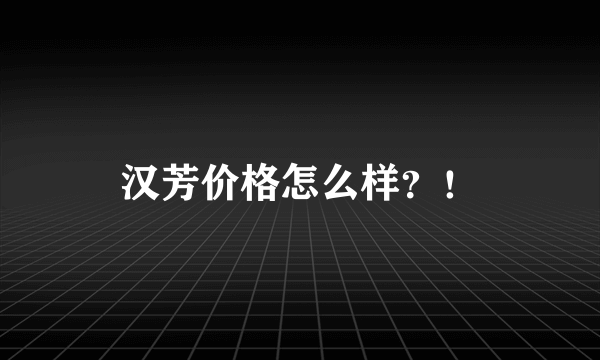 汉芳价格怎么样？！